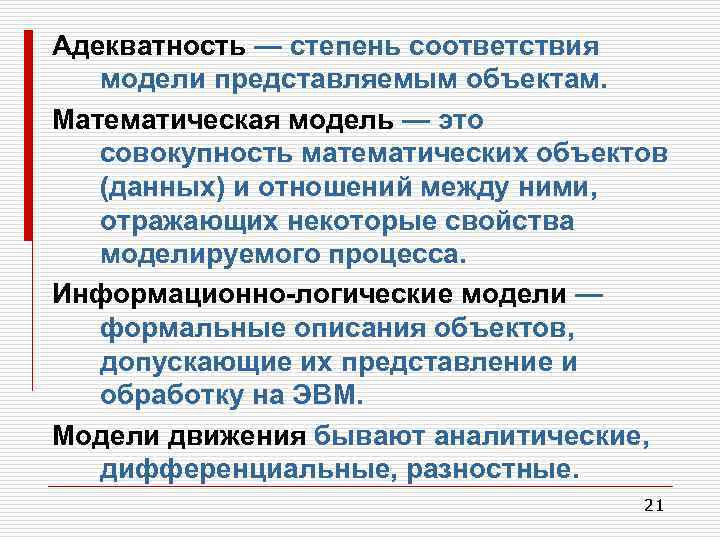 Адекватность — степень соответствия модели представляемым объектам.

Математическая модель — это совокупность математических объектов (данных) и отношений между ними, отражающих некоторые свойства моделируемого процесса.

Информационно-логические модели — формальные описания объектов, допускающие их представление и обработку на ЭВМ.

Модели движения бывают аналитические, дифференциальные, разностные.

21